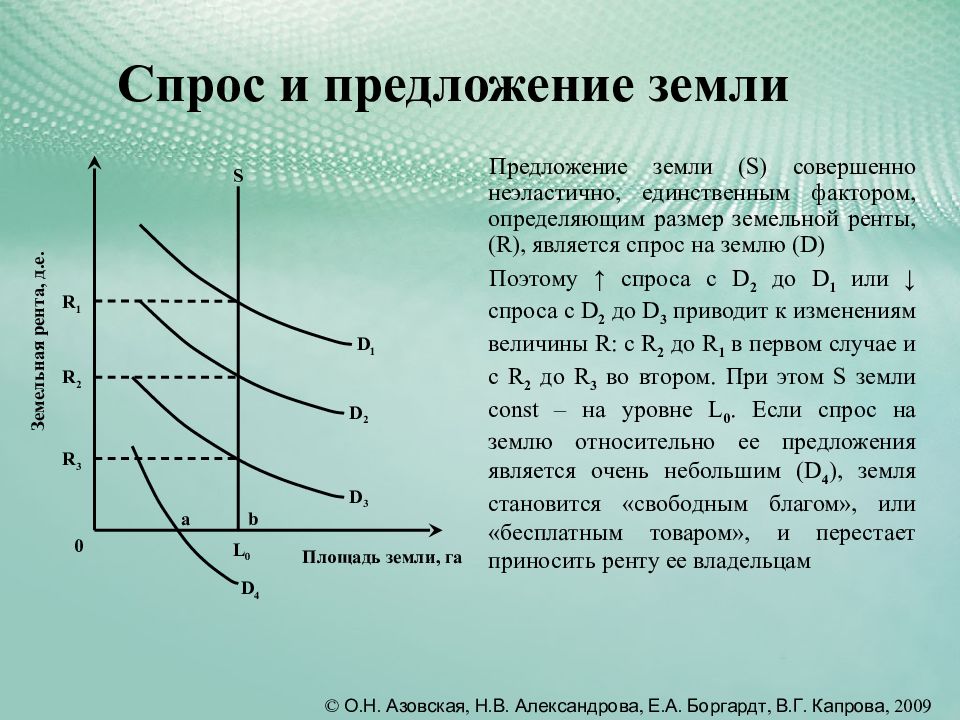 Спрос и предложение земли

Земельная рента, д.е.

S

$R_1$

$R_2$

$R_3$

$D_1$

$D_2$

$D_3$

a

b

0

$L_0$

Площадь земли, га

$D_4$

Предложение земли (S) совершенно неэластично, единственным фактором, определяющим размер земельной ренты, (R), является спрос на землю (D)

Поэтому ↑ спроса с $D_2$ до $D_1$ или ↓ спроса с $D_2$ до $D_3$ приводит к изменениям величины R: с $R_2$ до $R_1$ в первом случае и с $R_2$ до $R_3$ во втором. При этом S земли const – на уровне $L_0$. Если спрос на землю относительно ее предложения является очень небольшим ($D_4$), земля становится «свободным благом», или «бесплатным товаром», и перестает приносить ренту ее владельцам

© О.Н. Азовская, Н.В. Александрова, Е.А. Боргардт, В.Г. Капрова, 2009